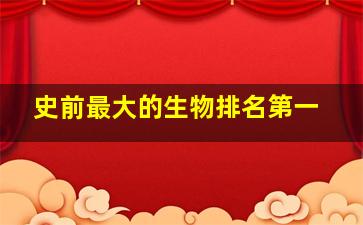 史前最大的生物排名第一